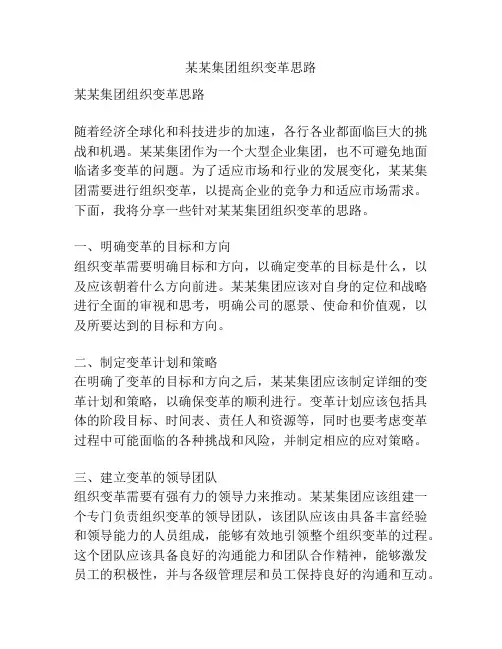 某某集团组织变革思路

某某集团组织变革思路

随着经济全球化和科技进步的加速，各行各业都面临巨大的挑战和机遇。某某集团作为一个大型企业集团，也不可避免地面临诸多变革的问题。为了适应市场和行业的发展变化，某某集团需要进行组织变革，以提高企业的竞争力和适应市场需求。下面，我将分享一些针对某某集团组织变革的思路。

一、明确变革的目标和方向
组织变革需要明确目标和方向，以确定变革的目标是什么，以及应该朝着什么方向前进。某某集团应该对自身的定位和战略进行全面的审视和思考，明确公司的愿景、使命和价值观，以及所要达到的目标和方向。

二、制定变革计划和策略
在明确了变革的目标和方向之后，某某集团应该制定详细的变革计划和策略，以确保变革的顺利进行。变革计划应该包括具体的阶段目标、时间表、责任人和资源等，同时也要考虑变革过程中可能面临的各种挑战和风险，并制定相应的应对策略。

三、建立变革的领导团队
组织变革需要有强有力的领导力来推动。某某集团应该组建一个专门负责组织变革的领导团队，该团队应该由具备丰富经验和领导能力的人员组成，能够有效地引领整个组织变革的过程。这个团队应该具备良好的沟通能力和团队合作精神，能够激发员工的积极性，并与各级管理层和员工保持良好的沟通和互动。